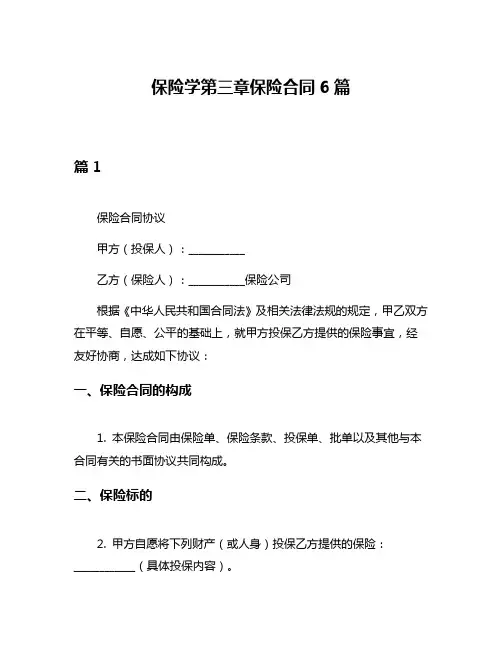 保险学第三章保险合同 6 篇

篇 1

保险合同协议

甲方（投保人）：__________

乙方（保险人）：__________保险公司

根据《中华人民共和国合同法》及相关法律法规的规定，甲乙双方在平等、自愿、公平的基础上，就甲方投保乙方提供的保险事宜，经友好协商，达成如下协议：

一、保险合同的构成

1. 本保险合同由保险单、保险条款、投保单、批单以及其他与本合同有关的书面协议共同构成。

二、保险标的

2. 甲方自愿将下列财产（或人身）投保乙方提供的保险：__________（具体投保内容）。